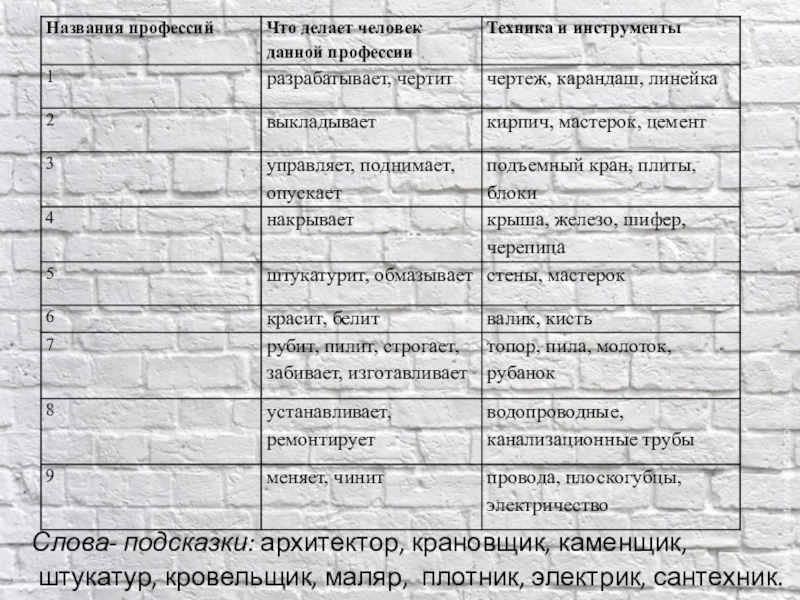 | Названия профессий | Что делает человек данной профессии | Техника и инструменты |
|---|---|---|
| 1 | разрабатывает, чертит | чертеж, карандаш, линейка |
| 2 | выкладывает | кирпич, мастерок, цемент |
| 3 | управляет, поднимает, опускает | подъемный кран, плиты, блоки |
| 4 | накрывает | крыша, железо, шифер, черепица |
| 5 | штукатурит, обмазывает | стены, мастерок |
| 6 | красит, белит | валик, кисть |
| 7 | рубит, пилит, строгает, забивает, изготавливает | топор, пила, молоток, рубанок |
| 8 | устанавливает, ремонтирует | водопроводные, канализационные трубы |
| 9 | меняет, чинит | провода, плоскогубцы, электричество |

Слова- подсказки: архитектор, крановщик, каменщик, штукатур, кровельщик, маляр, плотник, электрик, сантехник.